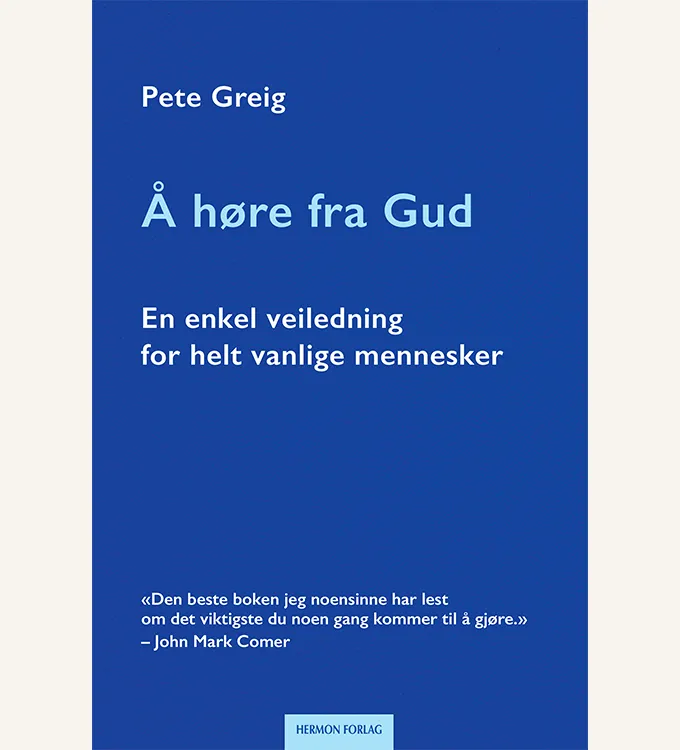 Pete Greig

Å høre fra Gud

En enkel veiledning for helt vanlige mennesker

«Den beste boken jeg noensinne har lest om det viktigste du noen gang kommer til å gjøre.»
– John Mark Comer

HERMON FORLAG